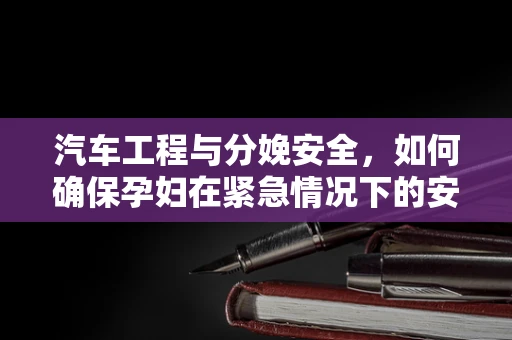 汽车工程与分娩安全，如何确保孕妇在紧急情况下的安